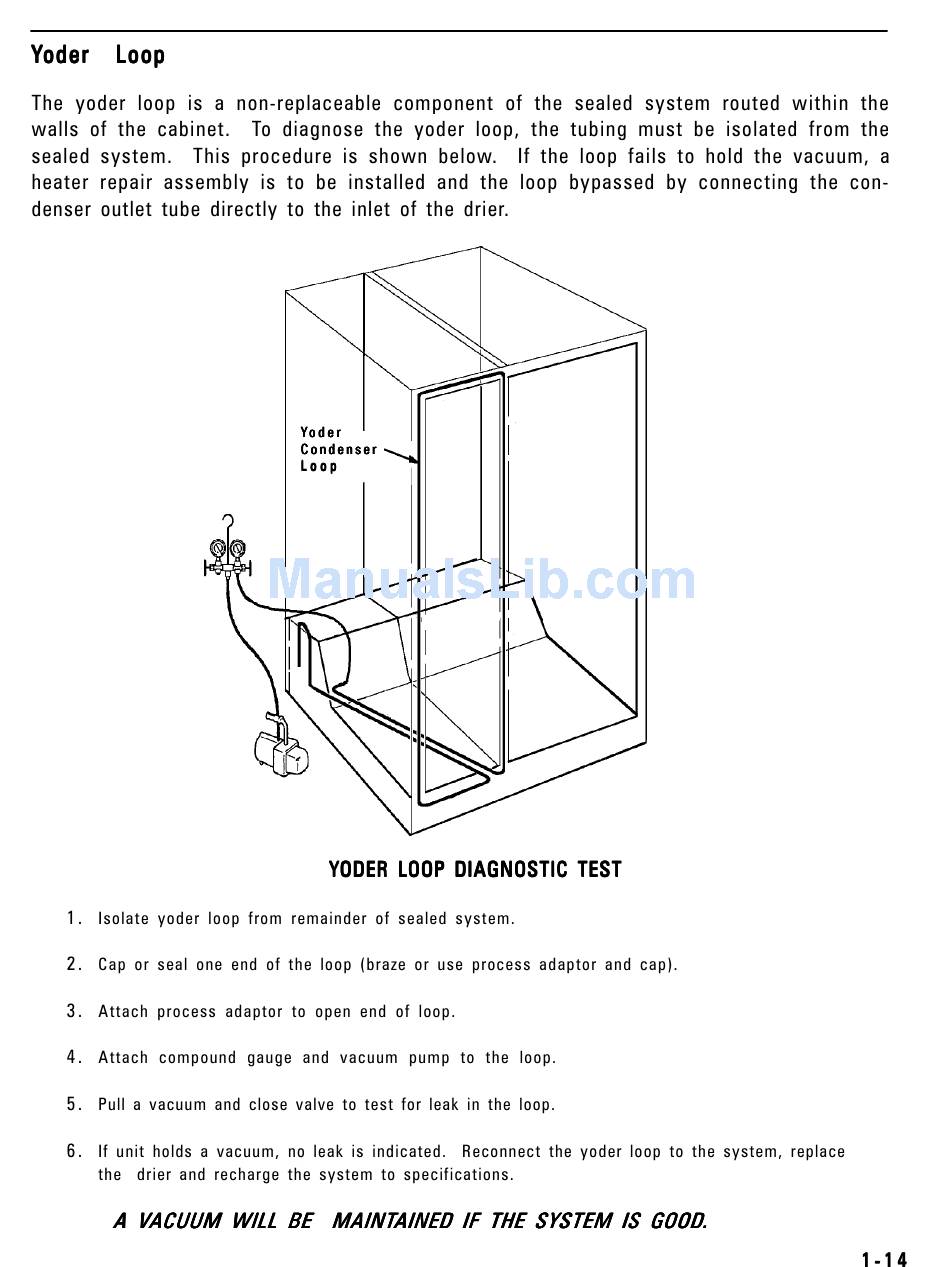 Yoder Loop

The yoder loop is a non-replaceable component of the sealed system routed within the walls of the cabinet. To diagnose the yoder loop, the tubing must be isolated from the sealed system. This procedure is shown below. If the loop fails to hold the vacuum, a heater repair assembly is to be installed and the loop bypassed by connecting the condenser outlet tube directly to the inlet of the drier.

Yoder Condenser Loop

ManualsLib.com

YODER LOOP DIAGNOSTIC TEST

1. Isolate yoder loop from remainder of sealed system.

2. Cap or seal one end of the loop (braze or use process adaptor and cap).

3. Attach process adaptor to open end of loop.

4. Attach compound gauge and vacuum pump to the loop.

5. Pull a vacuum and close valve to test for leak in the loop.

6. If unit holds a vacuum, no leak is indicated. Reconnect the yoder loop to the system, replace the drier and recharge the system to specifications.

A VACUUM WILL BE MAINTAINED IF THE SYSTEM IS GOOD.

1-14